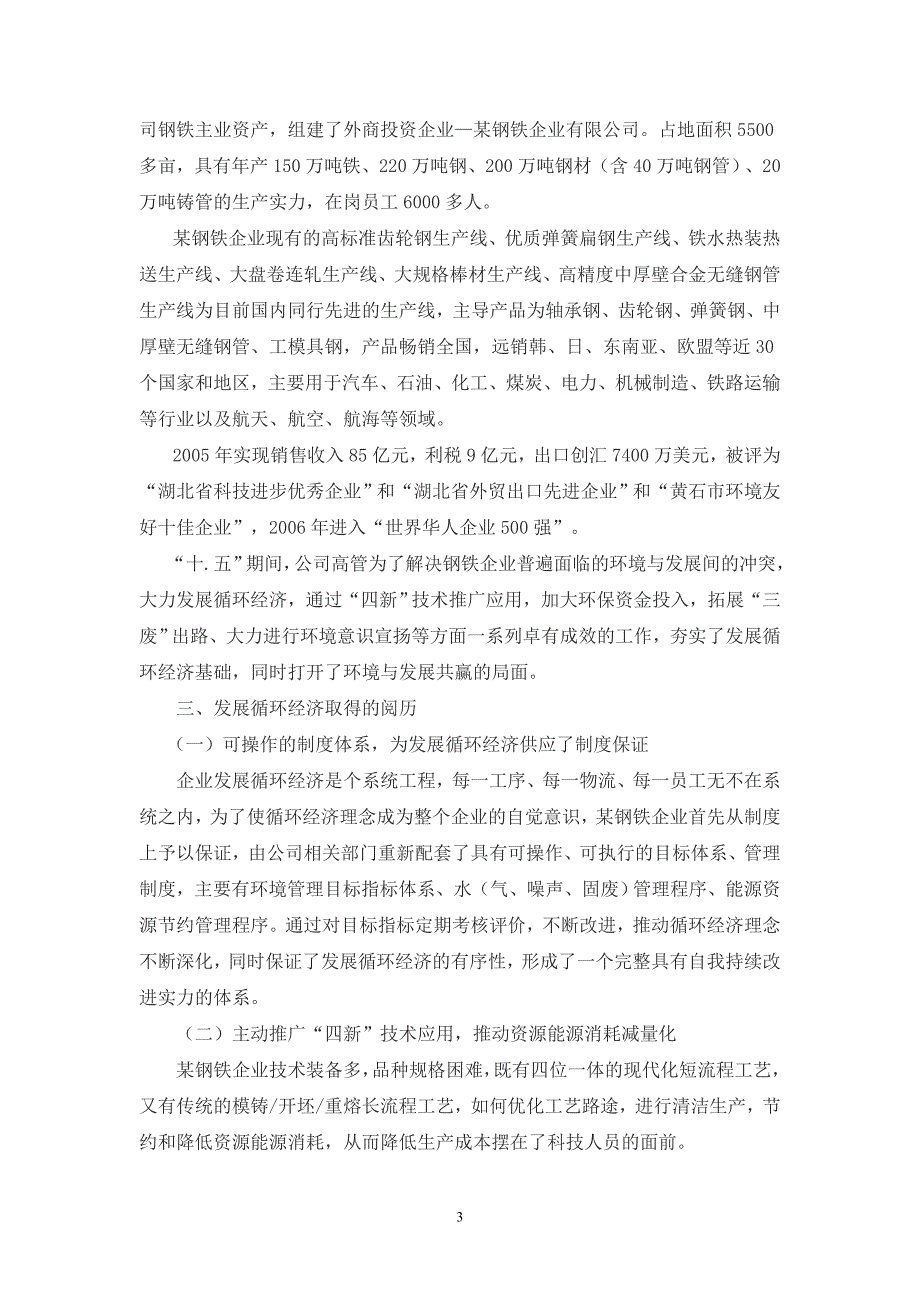 司钢铁主业资产，组建了外商投资企业—某钢铁企业有限公司。占地面积 5500 多亩，具有年产 150 万吨铁、220 万吨钢、200 万吨钢材（含 40 万吨钢管）、20 万吨铸管的生产实力，在岗员工 6000 多人。

某钢铁企业现有的高标准齿轮钢生产线、优质弹簧扁钢生产线、铁水热装热送生产线、大盘卷连轧生产线、大规格棒材生产线、高精度中厚壁合金无缝钢管生产线为目前国内同行先进的生产线，主导产品为轴承钢、齿轮钢、弹簧钢、中厚壁无缝钢管、工模具钢，产品畅销全国，远销韩、日、东南亚、欧盟等近 30 个国家和地区，主要用于汽车、石油、化工、煤炭、电力、机械制造、铁路运输等行业以及航天、航空、航海等领域。

2005 年实现销售收入 85 亿元，利税 9 亿元，出口创汇 7400 万美元，被评为“湖北省科技进步优秀企业”和“湖北省外贸出口先进企业”和“黄石市环境友好十佳企业”，2006 年进入“世界华人企业 500 强”。

“十.五”期间，公司高管为了解决钢铁企业普遍面临的环境与发展间的冲突，大力发展循环经济，通过“四新”技术推广应用，加大环保资金投入，拓展“三废”出路、大力进行环境意识宣扬等方面一系列卓有成效的工作，夯实了发展循环经济基础，同时打开了环境与发展共赢的局面。

三、发展循环经济取得的阅历

（一）可操作的制度体系，为发展循环经济供应了制度保证

企业发展循环经济是个系统工程，每一工序、每一物流、每一员工无不在系统之内，为了使循环经济理念成为整个企业的自觉意识，某钢铁企业首先从制度上予以保证，由公司相关部门重新配套了具有可操作、可执行的目标体系、管理制度，主要有环境管理目标指标体系、水（气、噪声、固废）管理程序、能源资源节约管理程序。通过对目标指标定期考核评价，不断改进，推动循环经济理念不断深化，同时保证了发展循环经济的有序性，形成了一个完整具有自我持续改进实力的体系。

（二）主动推广“四新”技术应用，推动资源能源消耗减量化

某钢铁企业技术装备多，品种规格困难，既有四位一体的现代化短流程工艺，又有传统的模铸/开坯/重熔长流程工艺，如何优化工艺路途，进行清洁生产，节约和降低资源能源消耗，从而降低生产成本摆在了科技人员的面前。

3